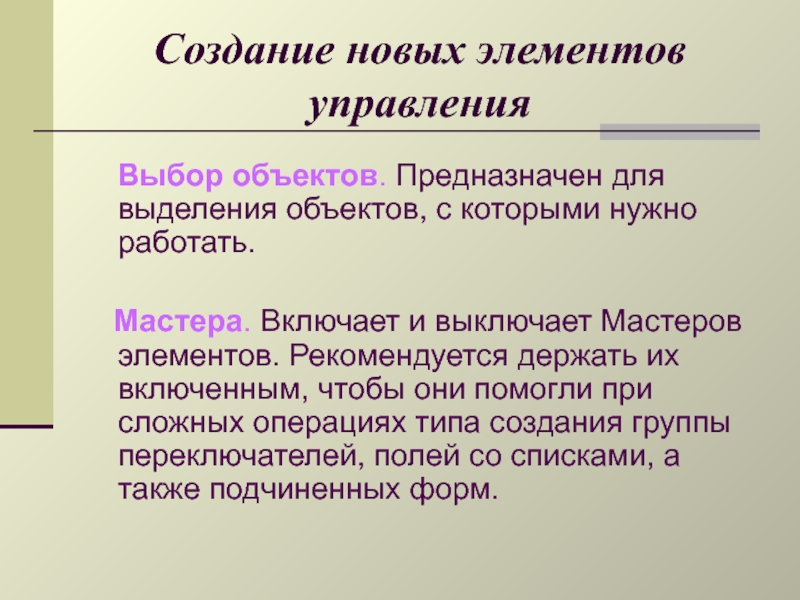 Создание новых элементов управления

Выбор объектов. Предназначен для выделения объектов, с которыми нужно работать.

Мастера. Включает и выключает Мастеров элементов. Рекомендуется держать их включенным, чтобы они помогли при сложных операциях типа создания группы переключателей, полей со списками, а также подчиненных форм.